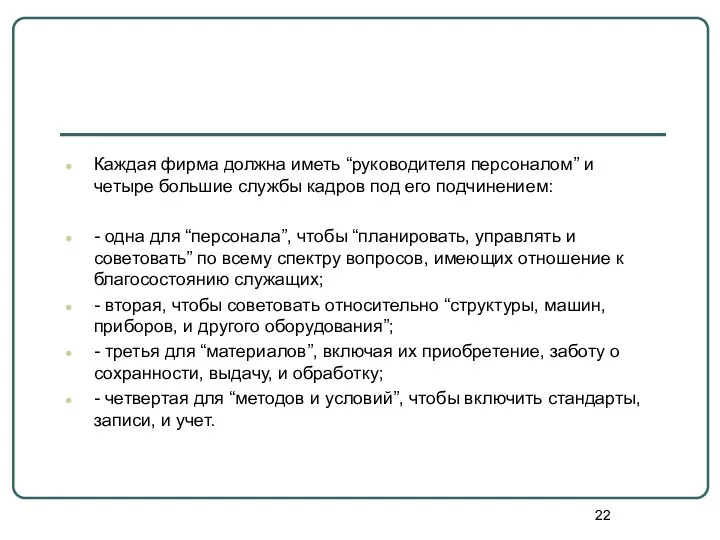 Каждая фирма должна иметь “руководителя персоналом” и четыре большие службы кадров под его подчинением:

- одна для “персонала”, чтобы “планировать, управлять и советовать” по всему спектру вопросов, имеющих отношение к благосостоянию служащих;

- вторая, чтобы советовать относительно “структуры, машин, приборов, и другого оборудования”;

- третья для “материалов”, включая их приобретение, заботу о сохранности, выдачу, и обработку;

- четвертая для “методов и условий”, чтобы включить стандарты, записи, и учет.

22